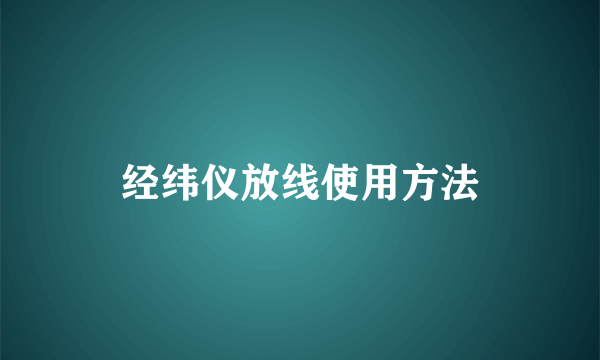 经纬仪放线使用方法